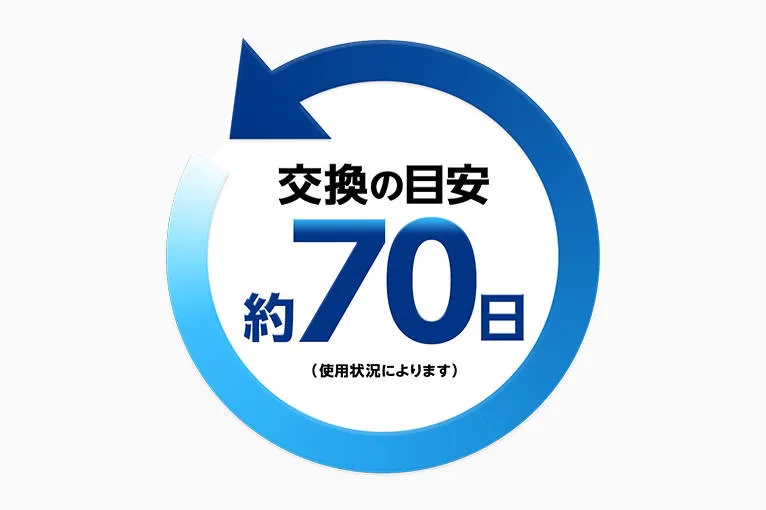 交換の目安
約70日
（使用状況によります）